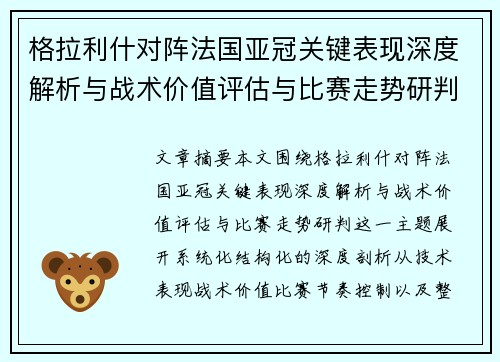 格拉利什对阵法国亚冠关键表现深度解析与战术价值评估与比赛走势研判

文章摘要本文围绕格拉利什对阵法国亚冠关键表现深度解析与战术价值评估与比赛走势研判这一主题展开系统化结构化的深度剖析从技术表现战术价值比赛节奏控制以及整